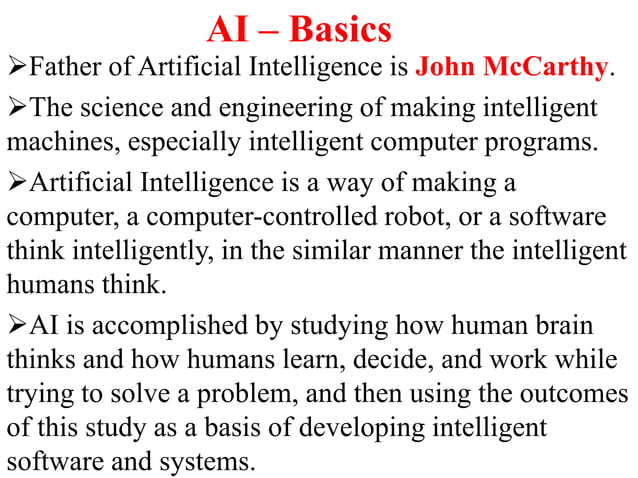 AI – Basics

➢Father of Artificial Intelligence is John McCarthy.

➢The science and engineering of making intelligent machines, especially intelligent computer programs.

➢Artificial Intelligence is a way of making a computer, a computer-controlled robot, or a software think intelligently, in the similar manner the intelligent humans think.

➢AI is accomplished by studying how human brain thinks and how humans learn, decide, and work while trying to solve a problem, and then using the outcomes of this study as a basis of developing intelligent software and systems.